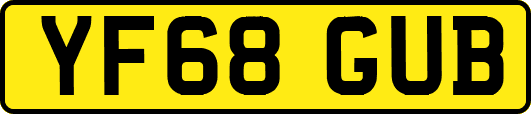 YF68 GUB